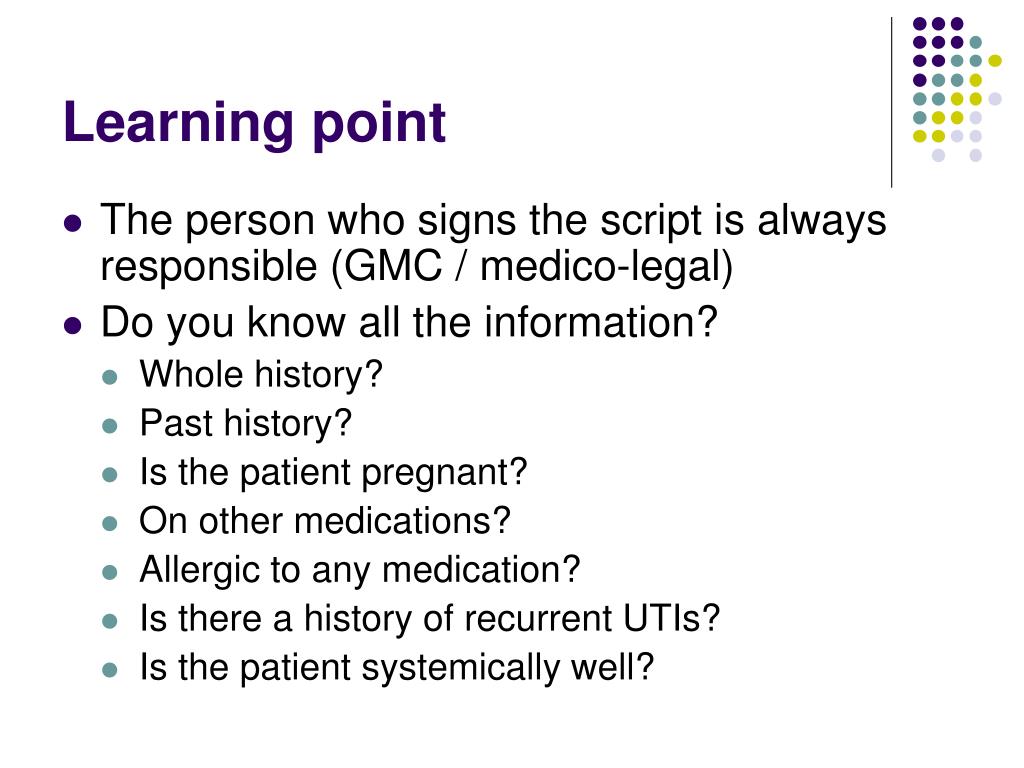 Learning point

- The person who signs the script is always responsible (GMC / medico-legal)
- Do you know all the information?
  - Whole history?
  - Past history?
  - Is the patient pregnant?
  - On other medications?
  - Allergic to any medication?
  - Is there a history of recurrent UTIs?
  - Is the patient systemically well?